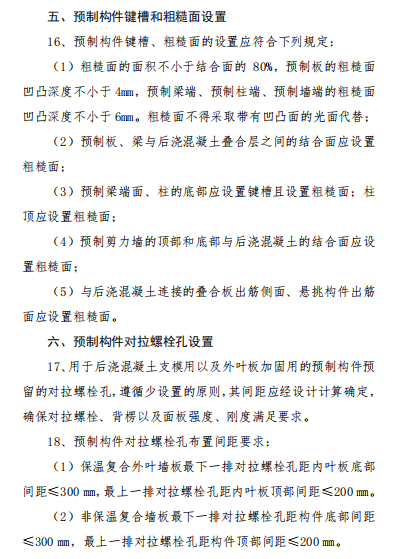 五、预制构件键槽和粗糙面设置

16、预制构件键槽、粗糙面的设置应符合下列规定：

（1）粗糙面的面积不小于结合面的 80%，预制板的粗糙面凹凸深度不小于 4mm，预制梁端、预制柱端、预制墙端的粗糙面凹凸深度不小于 6mm。粗糙面不得采取带有凹凸面的光面代替；

（2）预制板、梁与后浇混凝土叠合层之间的结合面应设置粗糙面；

（3）预制梁端面、柱的底部应设置键槽且设置粗糙面；柱顶应设置粗糙面；

（4）预制剪力墙的顶部和底部与后浇混凝土的结合面应设置粗糙面；

（5）与后浇混凝土连接的叠合板出筋侧面、悬挑构件出筋面应设置粗糙面。

六、预制构件对拉螺栓孔设置

17、用于后浇混凝土支模用以及外叶板加固用的预制构件预留的对拉螺栓孔，遵循少设置的原则，其间距应经设计计算确定，确保对拉螺栓、背楞以及面板强度、刚度满足要求。

18、预制构件对拉螺栓孔布置间距要求：

（1）保温复合外叶墙板最下一排对拉螺栓孔距内叶板底部间距≤300 mm，最上一排对拉螺栓孔距内叶板顶部间距≤200 mm。

（2）非保温复合墙板最下一排对拉螺栓孔距构件底部间距≤300 mm，最上一排对拉螺栓孔距构件顶部间距≤200 mm。